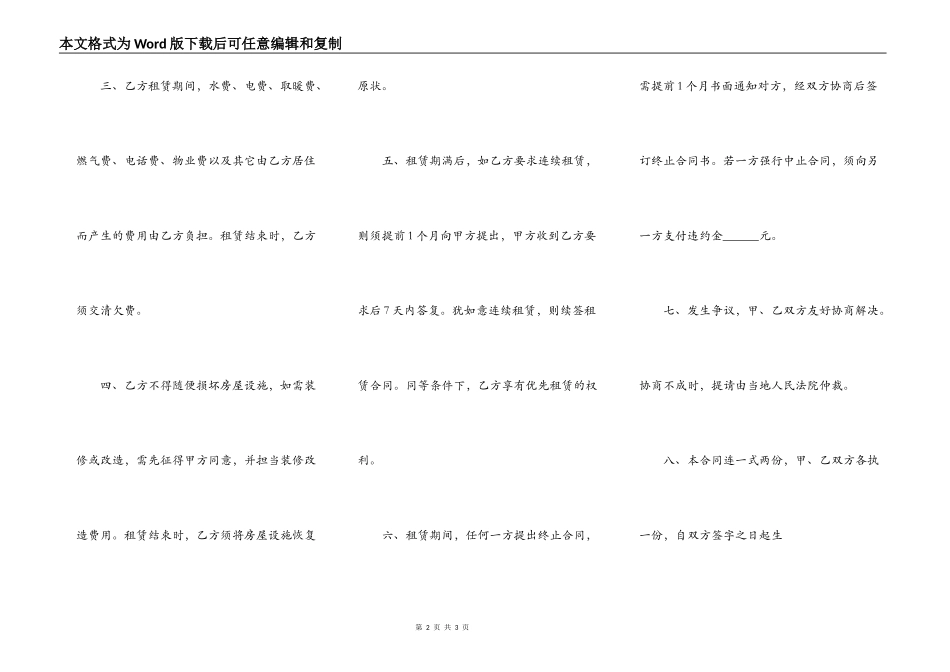 本文格式为Word版下载后可任意编辑和复制

三、乙方租赁期间，水费、电费、取暖费、燃气费、电话费、物业费以及其它由乙方居住而产生的费用由乙方负担。租赁结束时，乙方须交清欠费。

四、乙方不得随便损坏房屋设施，如需装修或改造，需先征得甲方同意，并担当装修改造费用。租赁结束时，乙方须将房屋设施恢复原状。

五、租赁期满后，如乙方要求连续租赁，则须提前1个月向甲方提出，甲方收到乙方要求后7天内答复。我如意连续租赁，则续签租赁合同。同等条件下，乙方享有优先租赁的权利。

六、租赁期间，任何一方提出终止合同，需提前1个月书面通知对方，经双方协商后签订终止合同书。若一方强行中止合同，须向另一方支付违约金______元。

七、发生争议，甲、乙双方友好协商解决。协商不成时，提请由当地人民法院仲裁。

八、本合同连一式两份，甲、乙双方各执一份，自双方签字之日起生

第 2 页 共 3 页